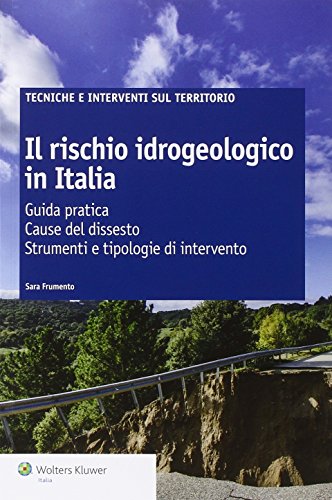 TECNICHE E INTERVENTI SUL TERRITORIO

Il rischio idrogeologico in Italia

Guida pratica
Cause del dissesto
Strumenti e tipologie di intervento

Sara Frumento

Wolters Kluwer
Italia